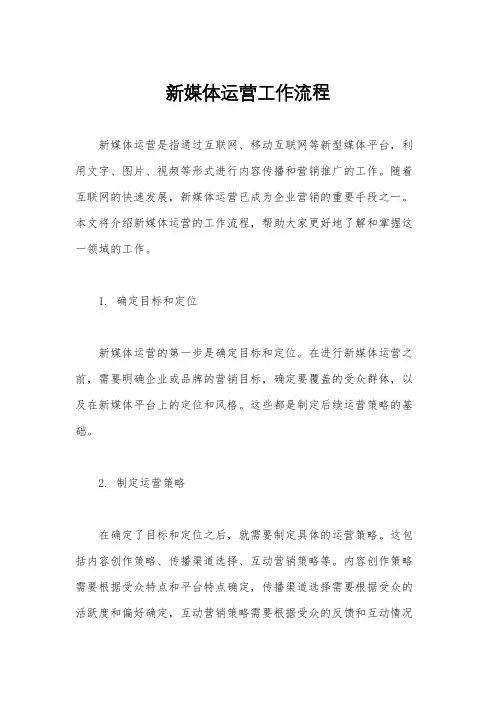 新媒体运营工作流程

新媒体运营是指通过互联网、移动互联网等新型媒体平台，利用文字、图片、视频等形式进行内容传播和营销推广的工作。随着互联网的快速发展，新媒体运营已成为企业营销的重要手段之一。本文将介绍新媒体运营的工作流程，帮助大家更好地了解和掌握这一领域的工作。

1. 确定目标和定位

新媒体运营的第一步是确定目标和定位。在进行新媒体运营之前，需要明确企业或品牌的营销目标，确定要覆盖的受众群体，以及在新媒体平台上的定位和风格。这些都是制定后续运营策略的基础。

2. 制定运营策略

在确定了目标和定位之后，就需要制定具体的运营策略。这包括内容创作策略、传播渠道选择、互动营销策略等。内容创作策略需要根据受众特点和平台特点确定，传播渠道选择需要根据受众的活跃度和偏好确定，互动营销策略需要根据受众的反馈和互动情况